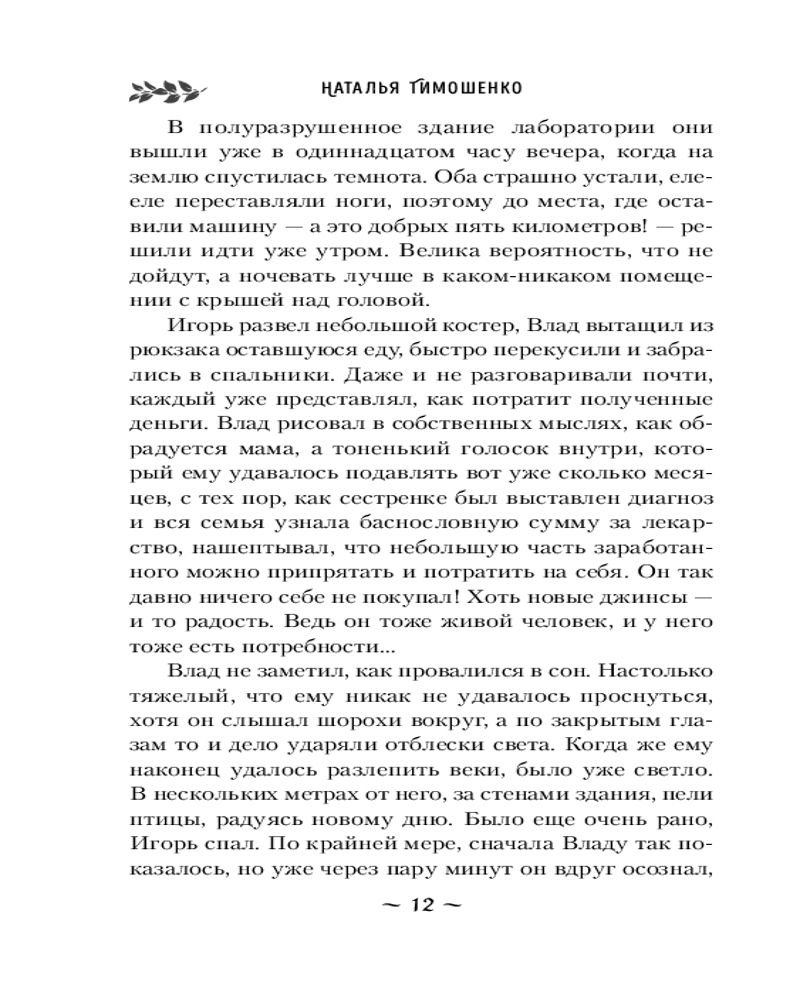 НАТАЛЬЯ ТИМОШЕНКО

В полуразрушенное здание лаборатории они вышли уже в одиннадцатом часу вечера, когда на землю спустилась темнота. Оба страшно устали, еле-еле переставляли ноги, поэтому до места, где оставили машину — а это добрых пять километров! — решили идти уже утром. Велика вероятность, что не дойдут, а ночевать лучше в каком-никаком помещении с крышей над головой.

Игорь развел небольшой костер, Влад вытащил из рюкзака оставшуюся еду, быстро перекусили и забрались в спальники. Даже и не разговаривали почти, каждый уже представлял, как потратит полученные деньги. Влад рисовал в собственных мыслях, как обрадуется мама, а тоненький голосок внутри, который ему удавалось подавлять вот уже сколько месяцев, с тех пор, как сестренке был выставлен диагноз и вся семья узнала баснословную сумму за лекарство, нашептывал, что небольшую часть заработанного можно припрятать и потратить на себя. Он так давно ничего себе не покупал! Хоть новые джинсы — и то радость. Ведь он тоже живой человек, и у него тоже есть потребности...

Влад не заметил, как провалился в сон. Настолько тяжелый, что ему никак не удавалось проснуться, хотя он слышал шорохи вокруг, а по закрытым глазам то и дело ударяли отблески света. Когда же ему наконец удалось разлепить веки, было уже светло. В нескольких метрах от него, за стенами здания, пели птицы, радуясь новому дню. Было еще очень рано, Игорь спал. По крайней мере, сначала Владу так показалось, но уже через пару минут он вдруг осознал,

~ 12 ~